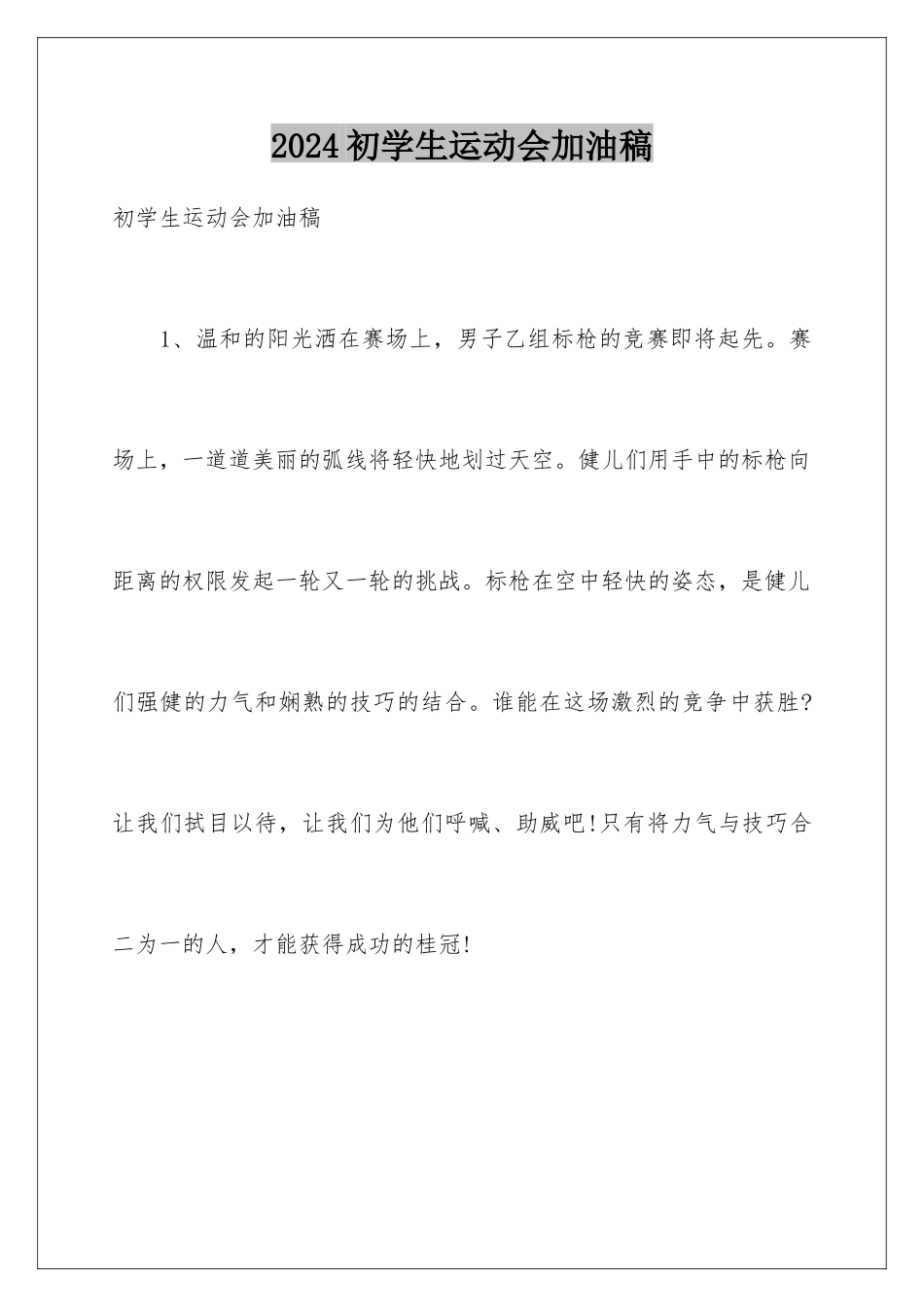 2024初学生运动会加油稿

初学生运动会加油稿

1、温和的阳光洒在赛场上，男子乙组标枪的竞赛即将起先。赛场上，一道道美丽的弧线将轻快地划过天空。健儿们用手中的标枪向距离的权限发起一轮又一轮的挑战。标枪在空中轻快的姿态，是健儿们强健的力气和娴熟的技巧的结合。谁能在这场激烈的竞争中获胜?让我们拭目以待，让我们为他们呼喊、助威吧!只有将力气与技巧合二为一的人，才能获得成功的桂冠!